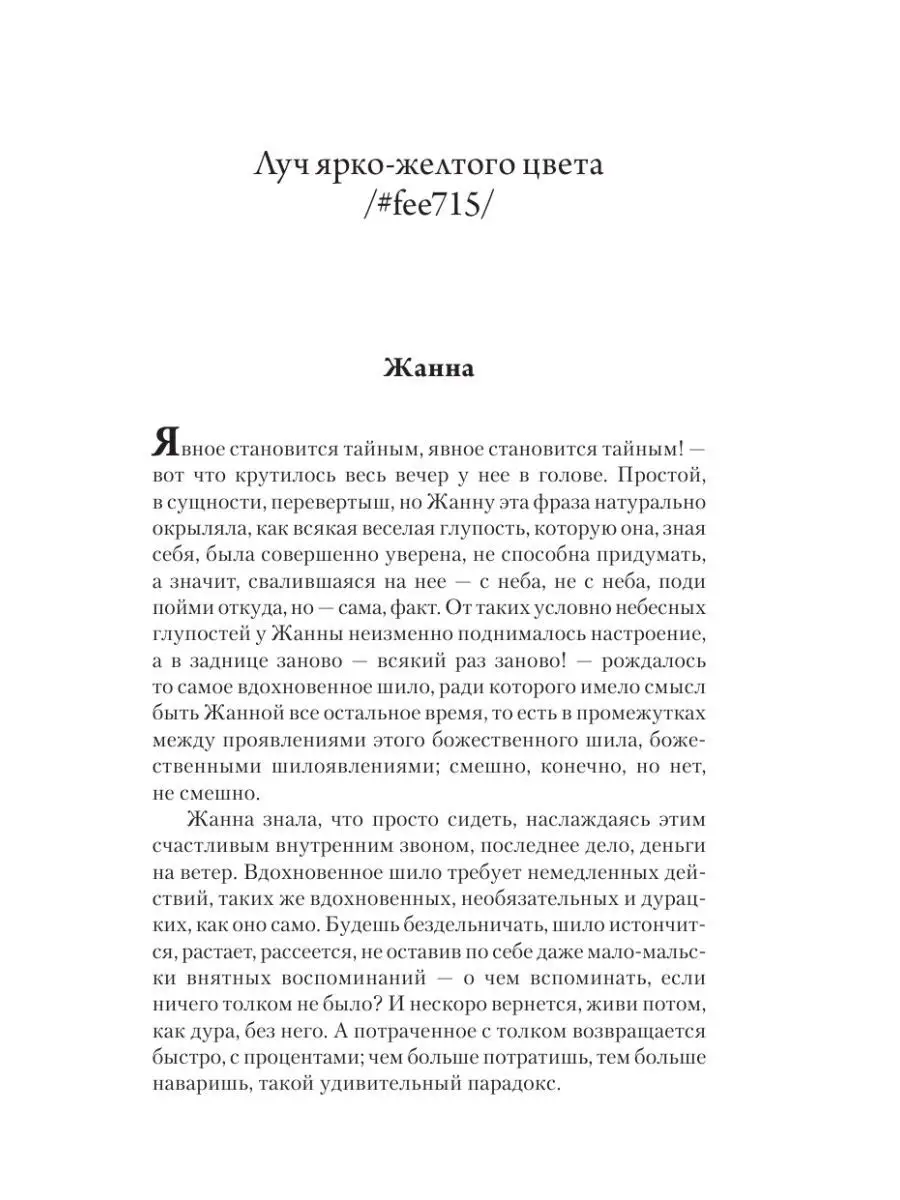 Луч ярко-желтого цвета
/#fee715/

Жанна

Явное становится тайным, явное становится тайным! — вот что крутилось весь вечер у нее в голове. Простой, в сущности, перевертыш, но Жанну эта фраза натурально окрыляла, как всякая веселая глупость, которую она, зная себя, была совершенно уверена, не способна придумать, а значит, свалившаяся на нее — с неба, не с неба, поди пойми откуда, но — сама, факт. От таких условно небесных глупостей у Жанны неизменно поднималось настроение, а в заднице заново — всякий раз заново! — рождалось то самое вдохновенное шило, ради которого имело смысл быть Жанной все остальное время, то есть в промежутках между проявлениями этого божественного шила, божественными шилоявлениями; смешно, конечно, но нет, не смешно.

Жанна знала, что просто сидеть, наслаждаясь этим счастливым внутренним звоном, последнее дело, деньги на ветер. Вдохновенное шило требует немедленных действий, таких же вдохновенных, необязательных и дурацких, как оно само. Будешь бездельничать, шило истончится, растает, рассеется, не оставив по себе даже мало-мальски внятных воспоминаний — о чем вспоминать, если ничего толком не было? И нескоро вернется, живи потом, как дура, без него. А потраченное с толком возвращается быстро, с процентами; чем больше потратишь, тем больше наваришь, такой удивительный парадокс.